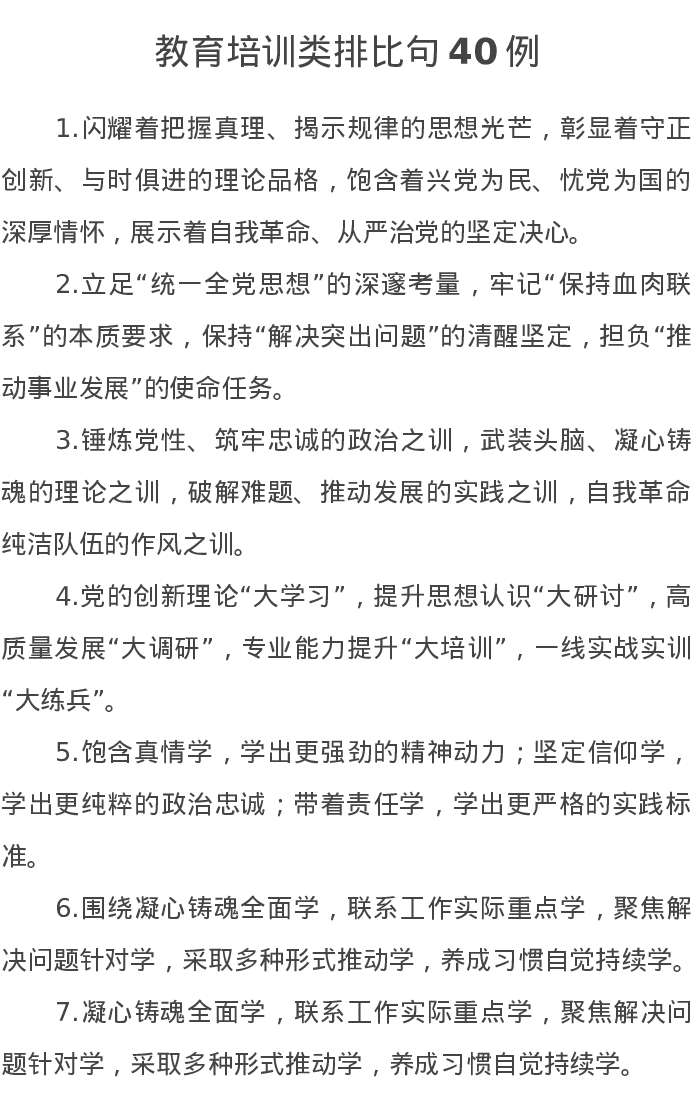 教育培训类排比句 40 例

1.闪耀着把握真理、揭示规律的思想光芒，彰显着守正创新、与时俱进的理论品格，饱含着兴党为民、忧党为国的深厚情怀，展示着自我革命、从严治党的坚定决心。

2.立足“统一全党思想”的深邃考量，牢记“保持血肉联系”的本质要求，保持“解决突出问题”的清醒坚定，担负“推动事业发展”的使命任务。

3.锤炼党性、筑牢忠诚的政治之训，武装头脑、凝心铸魂的理论之训，破解难题、推动发展的实践之训，自我革命纯洁队伍的作风之训。

4.党的创新理论“大学习”，提升思想认识“大研讨”，高质量发展“大调研”，专业能力提升“大培训”，一线实战实训“大练兵”。

5.饱含真情学，学出更强劲的精神动力；坚定信仰学，学出更纯粹的政治忠诚；带着责任学，学出更严格的实践标准。

6.围绕凝心铸魂全面学，联系工作实际重点学，聚焦解决问题针对学，采取多种形式推动学，养成习惯自觉持续学。

7.凝心铸魂全面学，联系工作实际重点学，聚焦解决问题针对学，采取多种形式推动学，养成习惯自觉持续学。